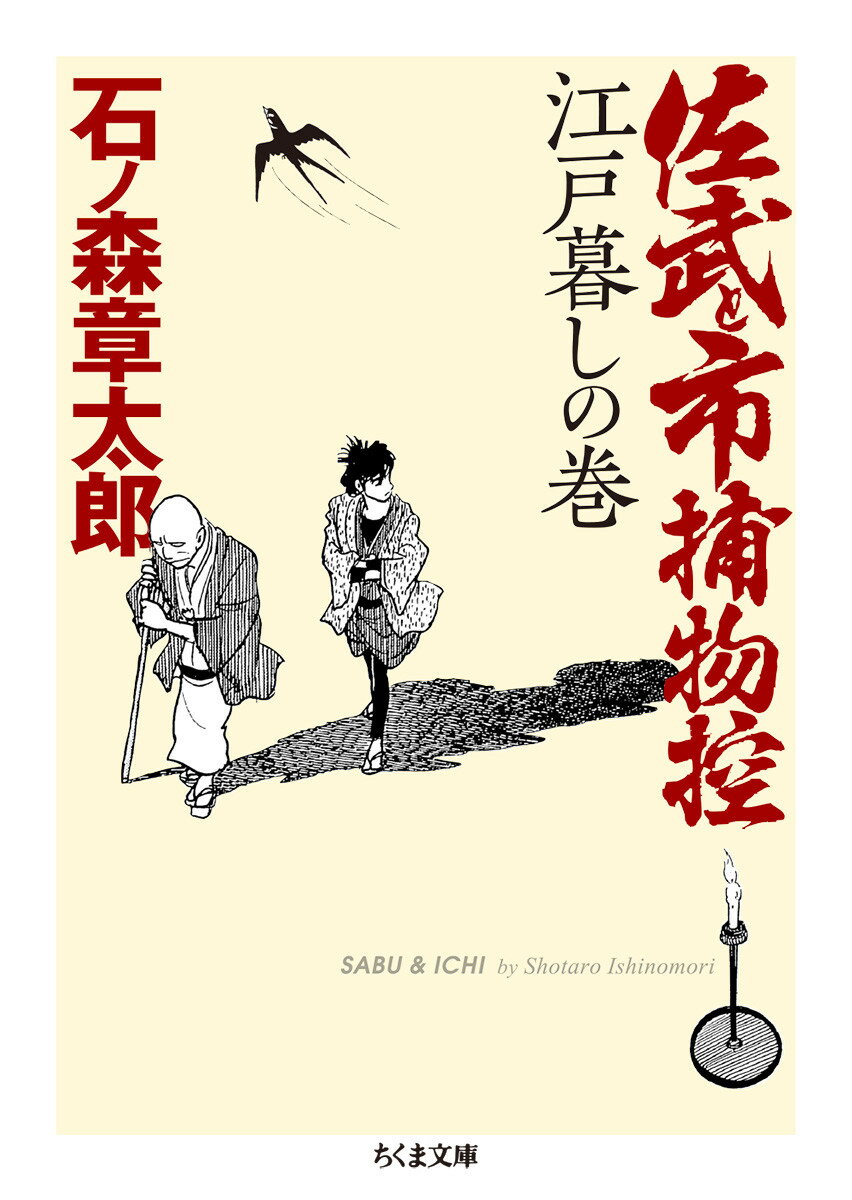 佐武と市捕物控

江戸暮しの巻

石ノ森章太郎

SABU & ICHI by Shotaro Ishinomori

ちくま文庫